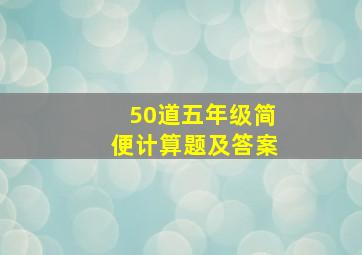 50道五年级简便计算题及答案